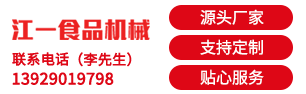 江一食品机械

联系电话（李先生）
13929019798

源头厂家

支持定制

贴心服务